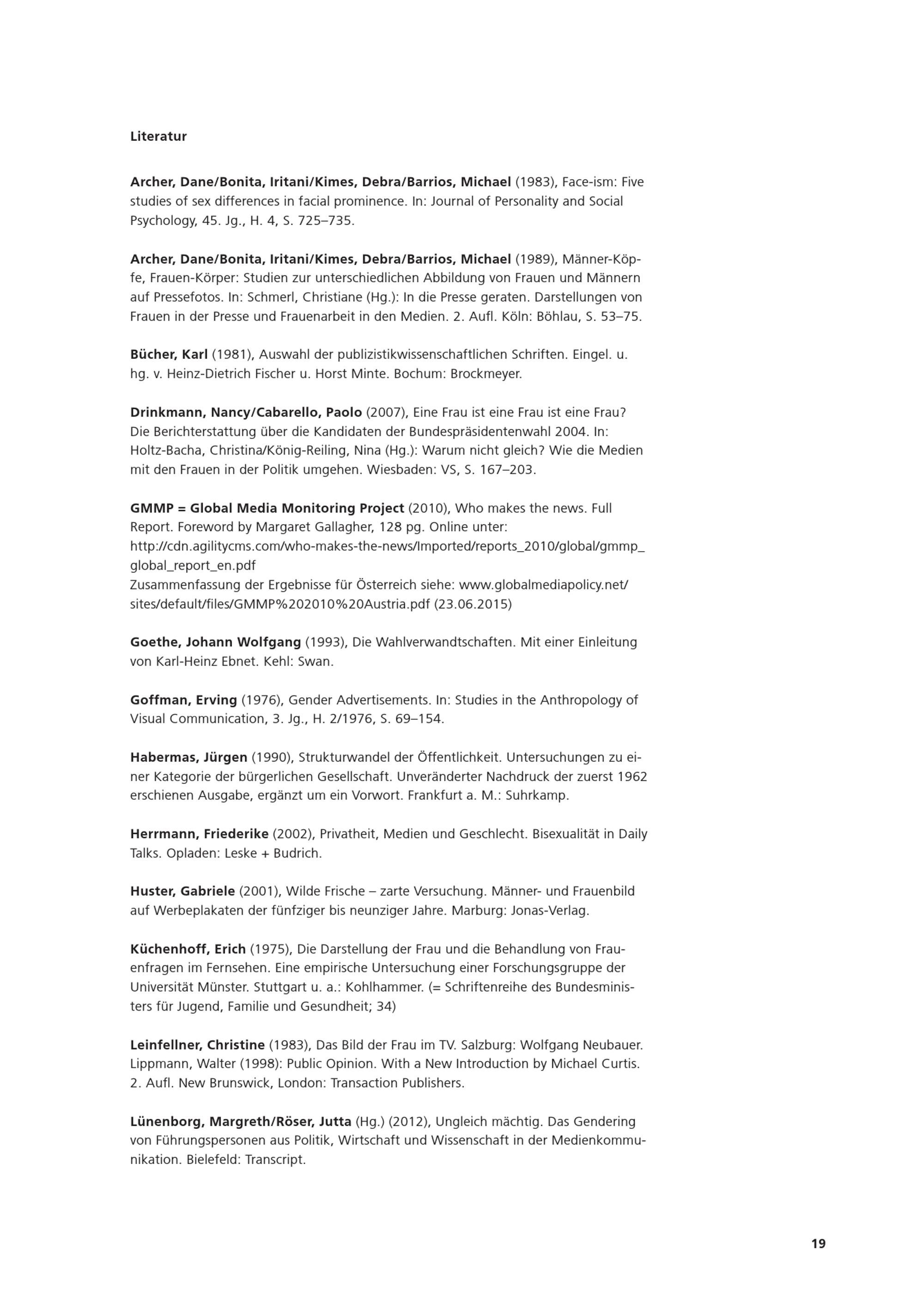 Literatur

Archer, Dane/Bonita, Iritani/Kimes, Debra/Barrios, Michael (1983), Face-ism: Five studies of sex differences in facial prominence. In: Journal of Personality and Social Psychology, 45. Jg., H. 4, S. 725–735.

Archer, Dane/Bonita, Iritani/Kimes, Debra/Barrios, Michael (1989), Männer-Köpfe, Frauen-Körper: Studien zur unterschiedlichen Abbildung von Frauen und Männern auf Pressefotos. In: Schmerl, Christiane (Hg.): In die Presse geraten. Darstellungen von Frauen in der Presse und Frauenarbeit in den Medien. 2. Aufl. Köln: Böhlau, S. 53–75.

Bücher, Karl (1981), Auswahl der publizistikwissenschaftlichen Schriften. Eingel. u. hg. v. Heinz-Dietrich Fischer u. Horst Minte. Bochum: Brockmeyer.

Drinkmann, Nancy/Cabarello, Paolo (2007), Eine Frau ist eine Frau ist eine Frau? Die Berichterstattung über die Kandidaten der Bundespräsidentenwahl 2004. In: Holtz-Bacha, Christina/König-Reiling, Nina (Hg.): Warum nicht gleich? Wie die Medien mit den Frauen in der Politik umgehen. Wiesbaden: VS, S. 167–203.

GMMP = Global Media Monitoring Project (2010), Who makes the news. Full Report. Foreword by Margaret Gallagher, 128 pg. Online unter: http://cdn.agilitycms.com/who-makes-the-news/Imported/reports_2010/global/gmmp_global_report_en.pdf
Zusammenfassung der Ergebnisse für Österreich siehe: www.globalmediapolicy.net/sites/default/files/GMMP%202010%20Austria.pdf (23.06.2015)

Goethe, Johann Wolfgang (1993), Die Wahlverwandtschaften. Mit einer Einleitung von Karl-Heinz Ebnet. Kehl: Swan.

Goffman, Erving (1976), Gender Advertisements. In: Studies in the Anthropology of Visual Communication, 3. Jg., H. 2/1976, S. 69–154.

Habermas, Jürgen (1990), Strukturwandel der Öffentlichkeit. Untersuchungen zu einer Kategorie der bürgerlichen Gesellschaft. Unveränderter Nachdruck der zuerst 1962 erschienen Ausgabe, ergänzt um ein Vorwort. Frankfurt a. M.: Suhrkamp.

Herrmann, Friederike (2002), Privatheit, Medien und Geschlecht. Bisexualität in Daily Talks. Opladen: Leske + Budrich.

Huster, Gabriele (2001), Wilde Frische – zarte Versuchung. Männer- und Frauenbild auf Werbeplakaten der fünfziger bis neunziger Jahre. Marburg: Jonas-Verlag.

Küchenhoff, Erich (1975), Die Darstellung der Frau und die Behandlung von Frauenfragen im Fernsehen. Eine empirische Untersuchung einer Forschungsgruppe der Universität Münster. Stuttgart u. a.: Kohlhammer. (= Schriftenreihe des Bundesministers für Jugend, Familie und Gesundheit; 34)

Leinfellner, Christine (1983), Das Bild der Frau im TV. Salzburg: Wolfgang Neubauer. Lippmann, Walter (1998): Public Opinion. With a New Introduction by Michael Curtis. 2. Aufl. New Brunswick, London: Transaction Publishers.

Lünenborg, Margreth/Röser, Jutta (Hg.) (2012), Ungleich mächtig. Das Gendering von Führungspersonen aus Politik, Wirtschaft und Wissenschaft in der Medienkommunikation. Bielefeld: Transcript.

19